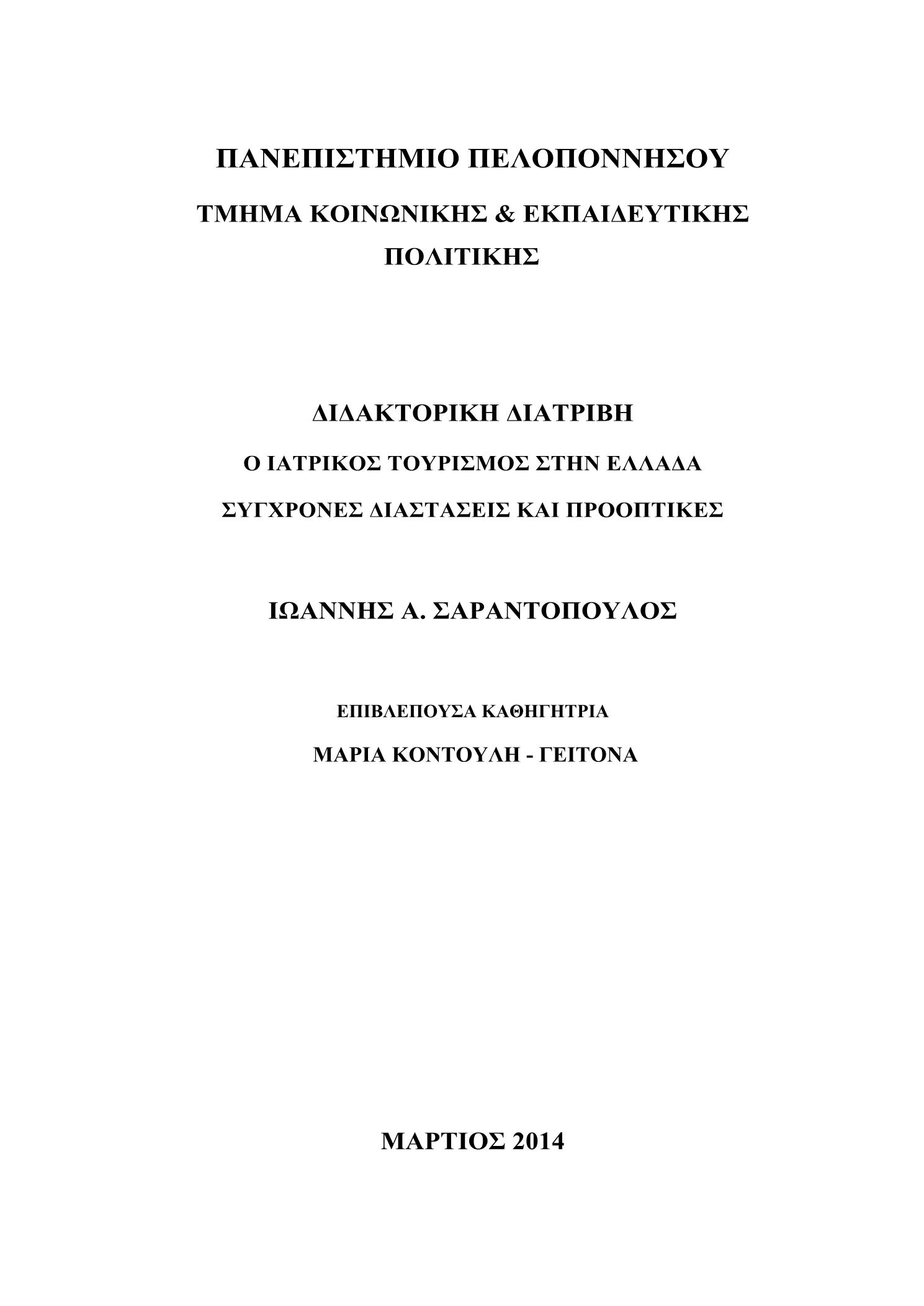 ΠΑΝΕΠΙΣΤΗΜΙΟ ΠΕΛΟΠΟΝΝΗΣΟΥ

ΤΜΗΜΑ ΚΟΙΝΩΝΙΚΗΣ & ΕΚΠΑΙΔΕΥΤΙΚΗΣ ΠΟΛΙΤΙΚΗΣ

ΔΙΔΑΚΤΟΡΙΚΗ ΔΙΑΤΡΙΒΗ

Ο ΙΑΤΡΙΚΟΣ ΤΟΥΡΙΣΜΟΣ ΣΤΗΝ ΕΛΛΑΔΑ

ΣΥΓΧΡΟΝΕΣ ΔΙΑΣΤΑΣΕΙΣ ΚΑΙ ΠΡΟΟΠΤΙΚΕΣ

ΙΩΑΝΝΗΣ Α. ΣΑΡΑΝΤΟΠΟΥΛΟΣ

ΕΠΙΒΛΕΠΟΥΣΑ ΚΑΘΗΓΗΤΡΙΑ

ΜΑΡΙΑ ΚΟΝΤΟΥΛΗ - ΓΕΙΤΟΝΑ

ΜΑΡΤΙΟΣ 2014